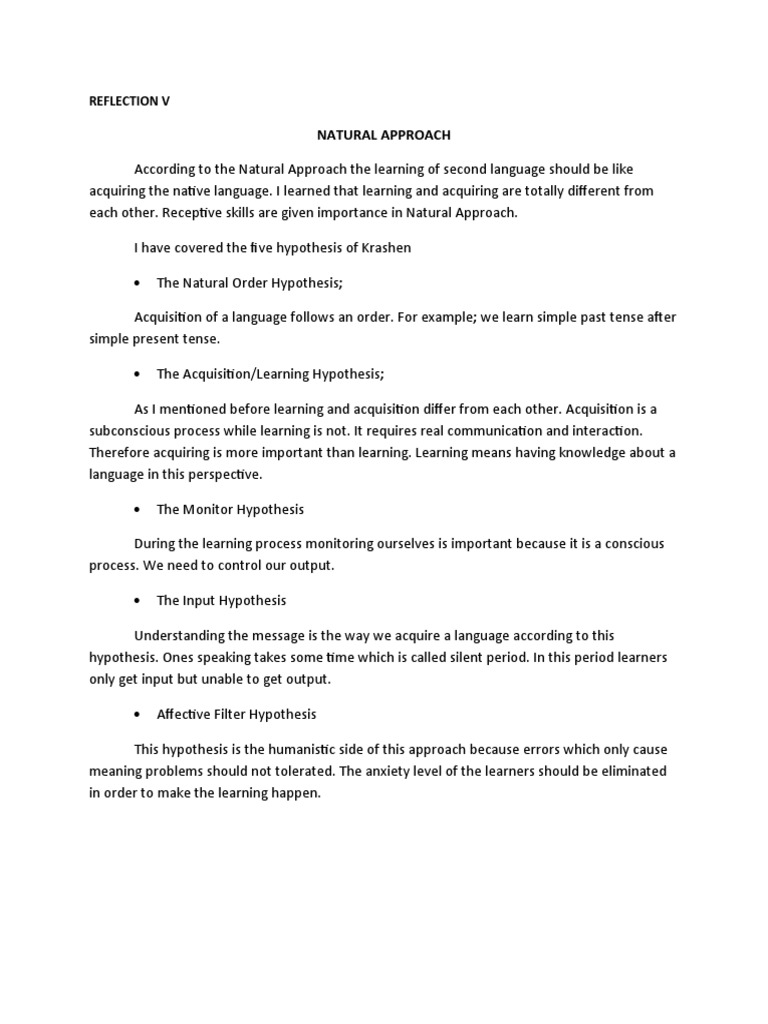 REFLECTION V

NATURAL APPROACH

According to the Natural Approach the learning of second language should be like acquiring the native language. I learned that learning and acquiring are totally different from each other. Receptive skills are given importance in Natural Approach.

I have covered the five hypothesis of Krashen

• The Natural Order Hypothesis;

Acquisition of a language follows an order. For example; we learn simple past tense after simple present tense.

• The Acquisition/Learning Hypothesis;

As I mentioned before learning and acquisition differ from each other. Acquisition is a subconscious process while learning is not. It requires real communication and interaction. Therefore acquiring is more important than learning. Learning means having knowledge about a language in this perspective.

• The Monitor Hypothesis

During the learning process monitoring ourselves is important because it is a conscious process. We need to control our output.

• The Input Hypothesis

Understanding the message is the way we acquire a language according to this hypothesis. Ones speaking takes some time which is called silent period. In this period learners only get input but unable to get output.

• Affective Filter Hypothesis

This hypothesis is the humanistic side of this approach because errors which only cause meaning problems should not tolerated. The anxiety level of the learners should be eliminated in order to make the learning happen.